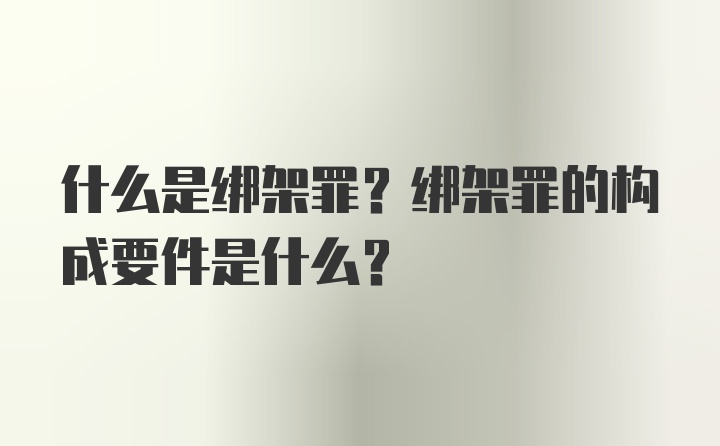 什么是绑架罪？绑架罪的构成要件是什么？